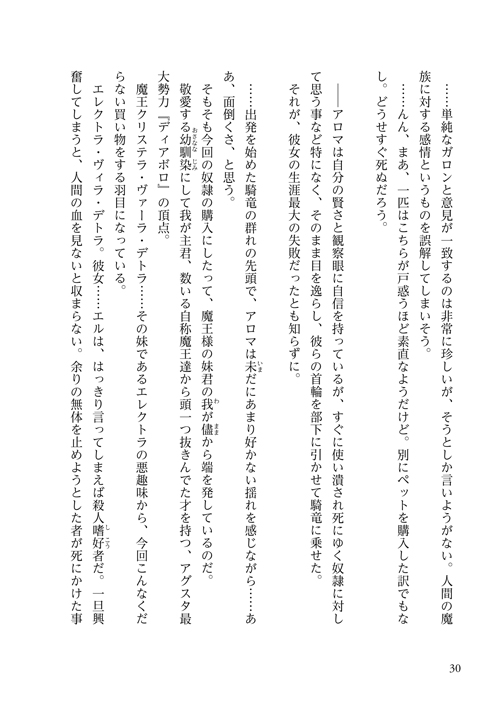 ……単純なガロンと意見が一致するのは非常に珍しいが、そうとしか言いようがない。人間の魔族に対する感情というものを誤解してしまいそう。

……んん、まあ、一匹はこちらが戸惑うほど素直なようだけど。別にペットを購入した訳でもなし。どうせすぐ死ぬだろう。

――アロマは自分の賢さと観察眼に自信を持っているが、すぐに使い潰され死にゆく奴隷に対して思う事など特になく、そのまま目を逸らし、彼らの首輪を部下に引かせて騎竜に乗せた。

それが、彼女の生涯最大の失敗だったとも知らずに。

……出発を始めた騎竜の群れの先頭で、アロマは未だにあまり好かない揺れを感じながら……ああ、面倒くさ、と思う。

そもそも今回の奴隷の購入にしたって、魔王様の妹君の我が儘から端を発しているのだ。

敬愛する幼馴染にして我が主君、数いる自称魔王達から頭一つ抜きんでた才を持つ、アグスタ最大勢力『ディアボロ』の頂点。

魔王クリステラ・ヴァーラ・デトラ……その妹であるエレクトラの悪趣味から、今回こんなくだらない買い物をする羽目になっている。

エレクトラ・ヴィラ・デトラ。彼女……エルは、はっきり言ってしまえば殺人嗜好者だ。一旦興奮してしまうと、人間の血を見ないと収まらない。余りの無体を止めようとした者が死にかけた事

30